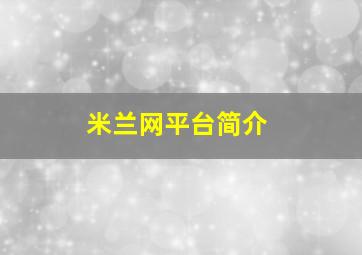 米兰网平台简介